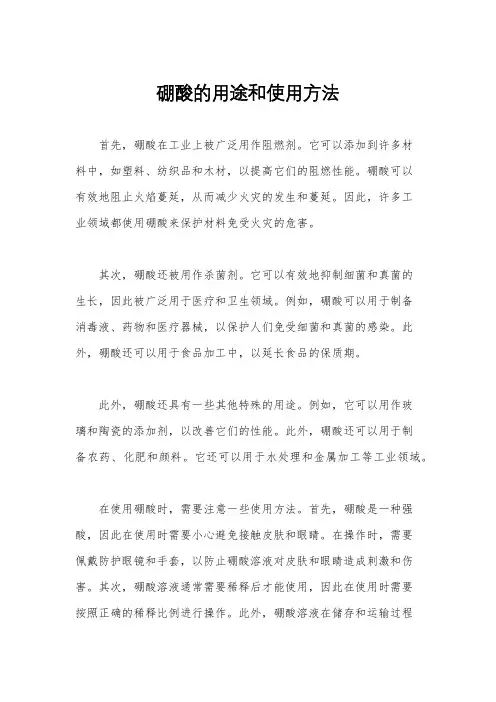 硼酸的用途和使用方法

首先，硼酸在工业上被广泛用作阻燃剂。它可以添加到许多材料中，如塑料、纺织品和木材，以提高它们的阻燃性能。硼酸可以有效地阻止火焰蔓延，从而减少火灾的发生和蔓延。因此，许多工业领域都使用硼酸来保护材料免受火灾的危害。

其次，硼酸还被用作杀菌剂。它可以有效地抑制细菌和真菌的生长，因此被广泛用于医疗和卫生领域。例如，硼酸可以用于制备消毒液、药物和医疗器械，以保护人们免受细菌和真菌的感染。此外，硼酸还可以用于食品加工中，以延长食品的保质期。

此外，硼酸还具有一些其他特殊的用途。例如，它可以用作玻璃和陶瓷的添加剂，以改善它们的性能。此外，硼酸还可以用于制备农药、化肥和颜料。它还可以用于水处理和金属加工等工业领域。

在使用硼酸时，需要注意一些使用方法。首先，硼酸是一种强酸，因此在使用时需要小心避免接触皮肤和眼睛。在操作时，需要佩戴防护眼镜和手套，以防止硼酸溶液对皮肤和眼睛造成刺激和伤害。其次，硼酸溶液通常需要稀释后才能使用，因此在使用时需要按照正确的稀释比例进行操作。此外，硼酸溶液在储存和运输过程